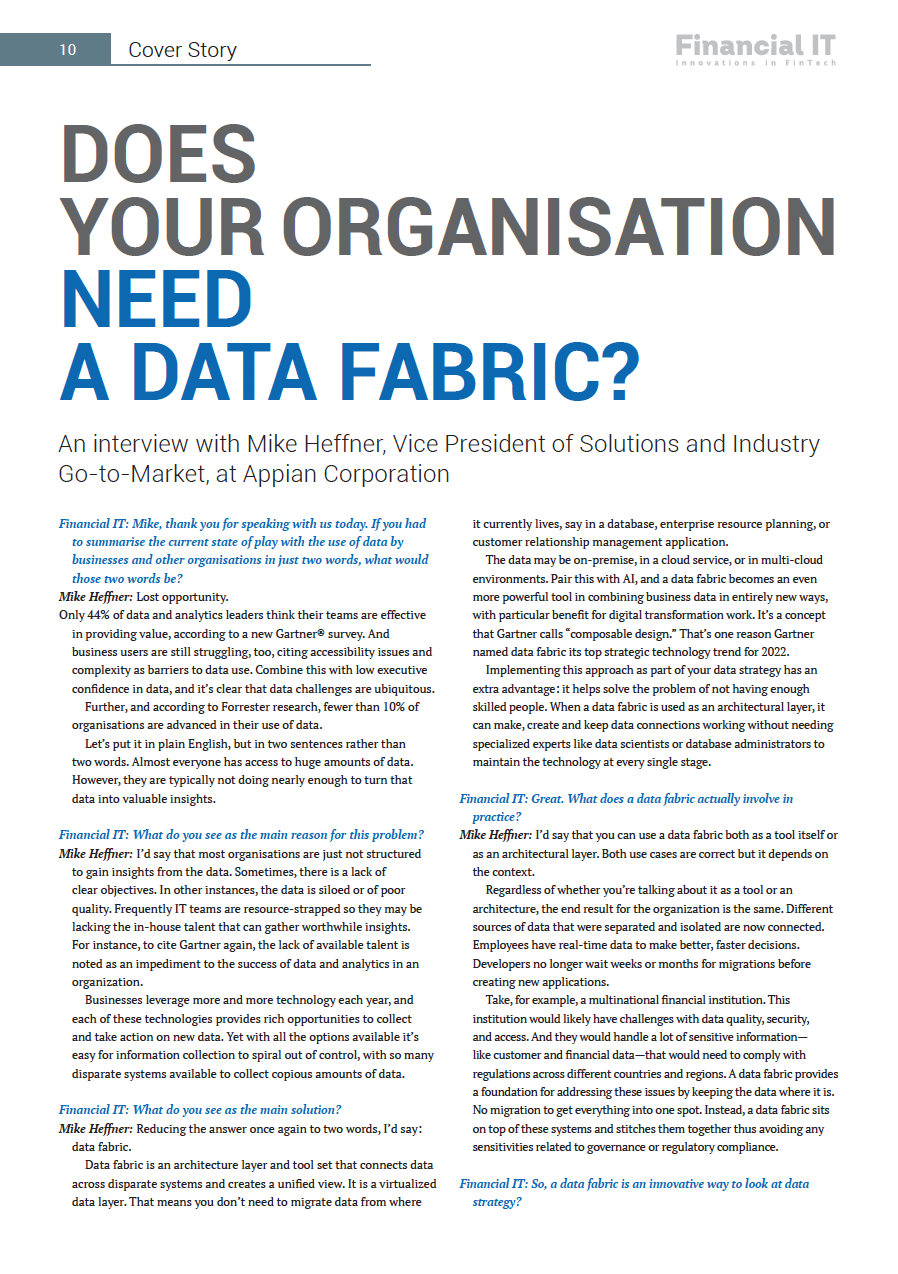 10 Cover Story

Financial IT
Innovations in FinTech

DOES YOUR ORGANISATION NEED A DATA FABRIC?

An interview with Mike Heffner, Vice President of Solutions and Industry Go-to-Market, at Appian Corporation

Financial IT: Mike, thank you for speaking with us today. If you had to summarise the current state of play with the use of data by businesses and other organisations in just two words, what would those two words be?

Mike Heffner: Lost opportunity.

Only 44% of data and analytics leaders think their teams are effective in providing value, according to a new Gartner® survey. And business users are still struggling, too, citing accessibility issues and complexity as barriers to data use. Combine this with low executive confidence in data, and it's clear that data challenges are ubiquitous.

Further, and according to Forrester research, fewer than 10% of organisations are advanced in their use of data.

Let's put it in plain English, but in two sentences rather than two words. Almost everyone has access to huge amounts of data. However, they are typically not doing nearly enough to turn that data into valuable insights.

Financial IT: What do you see as the main reason for this problem?

Mike Heffner: I'd say that most organisations are just not structured to gain insights from the data. Sometimes, there is a lack of clear objectives. In other instances, the data is siloed or of poor quality. Frequently IT teams are resource-strapped so they may be lacking the in-house talent that can gather worthwhile insights. For instance, to cite Gartner again, the lack of available talent is noted as an impediment to the success of data and analytics in an organization.

Businesses leverage more and more technology each year, and each of these technologies provides rich opportunities to collect and take action on new data. Yet with all the options available it's easy for information collection to spiral out of control, with so many disparate systems available to collect copious amounts of data.

Financial IT: What do you see as the main solution?

Mike Heffner: Reducing the answer once again to two words, I'd say: data fabric.

Data fabric is an architecture layer and tool set that connects data across disparate systems and creates a unified view. It is a virtualized data layer. That means you don't need to migrate data from where it currently lives, say in a database, enterprise resource planning, or customer relationship management application.

The data may be on-premise, in a cloud service, or in multi-cloud environments. Pair this with AI, and a data fabric becomes an even more powerful tool in combining business data in entirely new ways, with particular benefit for digital transformation work. It's a concept that Gartner calls "composable design." That's one reason Gartner named data fabric its top strategic technology trend for 2022.

Implementing this approach as part of your data strategy has an extra advantage: it helps solve the problem of not having enough skilled people. When a data fabric is used as an architectural layer, it can make, create and keep data connections working without needing specialized experts like data scientists or database administrators to maintain the technology at every single stage.

Financial IT: Great. What does a data fabric actually involve in practice?

Mike Heffner: I'd say that you can use a data fabric both as a tool itself or as an architectural layer. Both use cases are correct but it depends on the context.

Regardless of whether you're talking about it as a tool or an architecture, the end result for the organization is the same. Different sources of data that were separated and isolated are now connected. Employees have real-time data to make better, faster decisions. Developers no longer wait weeks or months for migrations before creating new applications.

Take, for example, a multinational financial institution. This institution would likely have challenges with data quality, security, and access. And they would handle a lot of sensitive information—like customer and financial data—that would need to comply with regulations across different countries and regions. A data fabric provides a foundation for addressing these issues by keeping the data where it is. No migration to get everything into one spot. Instead, a data fabric sits on top of these systems and stitches them together thus avoiding any sensitivities related to governance or regulatory compliance.

Financial IT: So, a data fabric is an innovative way to look at data strategy?